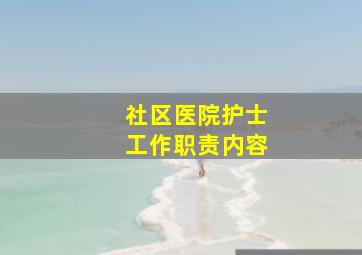 社区医院护士
工作职责内容